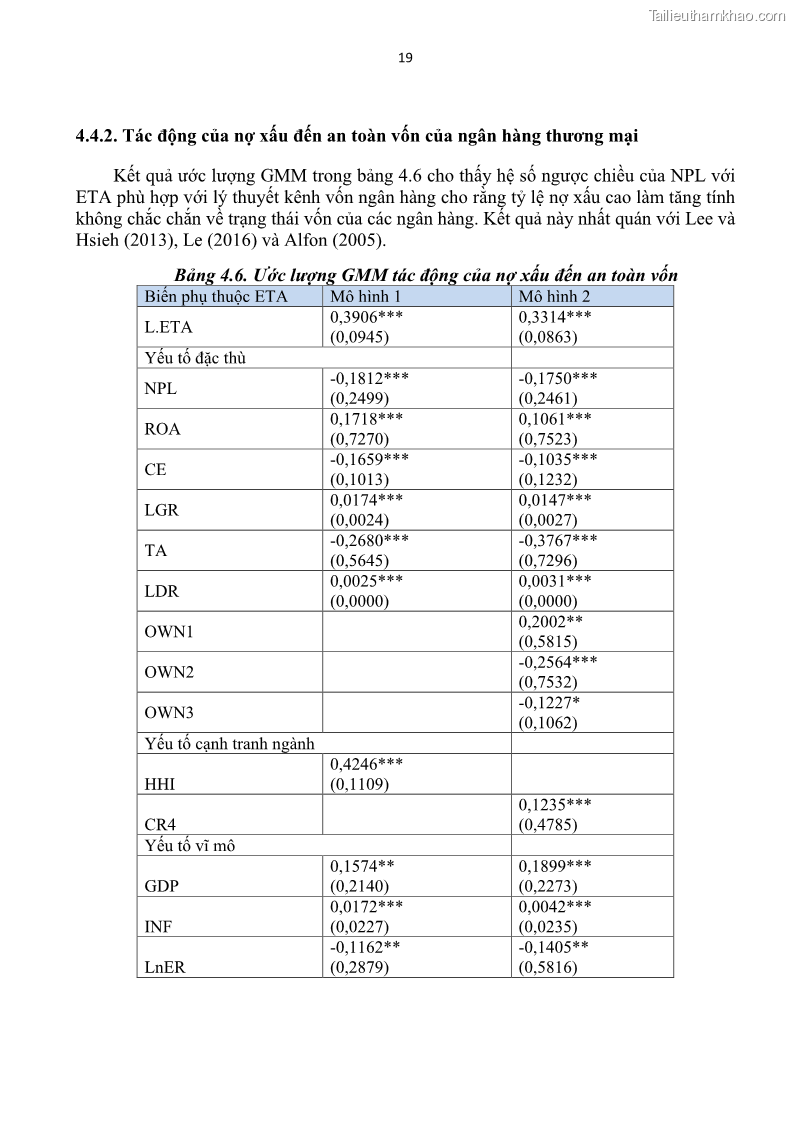 Tailieuthamkhao.com

19

4.4.2. Tác động của nợ xấu đến an toàn vốn của ngân hàng thương mại

Kết quả ước lượng GMM trong bảng 4.6 cho thấy hệ số ngược chiều của NPL với ETA phù hợp với lý thuyết kênh vốn ngân hàng cho rằng tỷ lệ nợ xấu cao làm tăng tính không chắc chắn về trạng thái vốn của các ngân hàng. Kết quả này nhất quán với Lee và Hsieh (2013), Le (2016) và Alfon (2005).

Bảng 4.6. Ước lượng GMM tác động của nợ xấu đến an toàn vốn

| Biến phụ thuộc ETA | Mô hình 1 | Mô hình 2 |
|---|---|---|
| L.ETA | 0,3906*** (0,0945) | 0,3314*** (0,0863) |
| Yếu tố đặc thù | | |
| NPL | -0,1812*** (0,2499) | -0,1750*** (0,2461) |
| ROA | 0,1718*** (0,7270) | 0,1061*** (0,7523) |
| CE | -0,1659*** (0,1013) | -0,1035*** (0,1232) |
| LGR | 0,0174*** (0,0024) | 0,0147*** (0,0027) |
| TA | -0,2680*** (0,5645) | -0,3767*** (0,7296) |
| LDR | 0,0025*** (0,0000) | 0,0031*** (0,0000) |
| OWN1 | | 0,2002** (0,5815) |
| OWN2 | | -0,2564*** (0,7532) |
| OWN3 | | -0,1227* (0,1062) |
| Yếu tố cạnh tranh ngành | | |
| HHI | 0,4246*** (0,1109) | |
| CR4 | | 0,1235*** (0,4785) |
| Yếu tố vĩ mô | | |
| GDP | 0,1574** (0,2140) | 0,1899*** (0,2273) |
| INF | 0,0172*** (0,0227) | 0,0042*** (0,0235) |
| LnER | -0,1162** (0,2879) | -0,1405** (0,5816) |